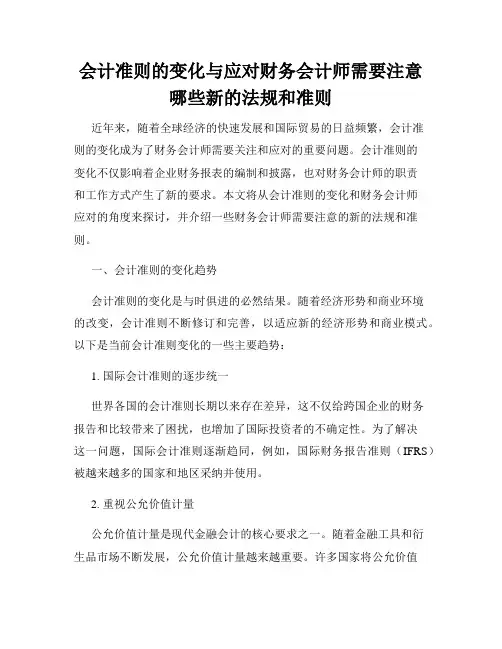 会计准则的变化与应对财务会计师需要注意哪些新的法规和准则

近年来，随着全球经济的快速发展和国际贸易的日益频繁，会计准则的变化成为了财务会计师需要关注和应对的重要问题。会计准则的变化不仅影响着企业财务报表的编制和披露，也对财务会计师的职责和工作方式产生了新的要求。本文将从会计准则的变化和财务会计师应对的角度来探讨，并介绍一些财务会计师需要注意的新的法规和准则。

一、会计准则的变化趋势

会计准则的变化是与时俱进的必然结果。随着经济形势和商业环境的改变，会计准则不断修订和完善，以适应新的经济形势和商业模式。以下是当前会计准则变化的一些主要趋势：

1. 国际会计准则的逐步统一

世界各国的会计准则长期以来存在差异，这不仅给跨国企业的财务报告和比较带来了困扰，也增加了国际投资者的不确定性。为了解决这一问题，国际会计准则逐渐趋同，例如，国际财务报告准则（IFRS）被越来越多的国家和地区采纳并使用。

2. 重视公允价值计量

公允价值计量是现代金融会计的核心要求之一。随着金融工具和衍生品市场不断发展，公允价值计量越来越重要。许多国家将公允价值